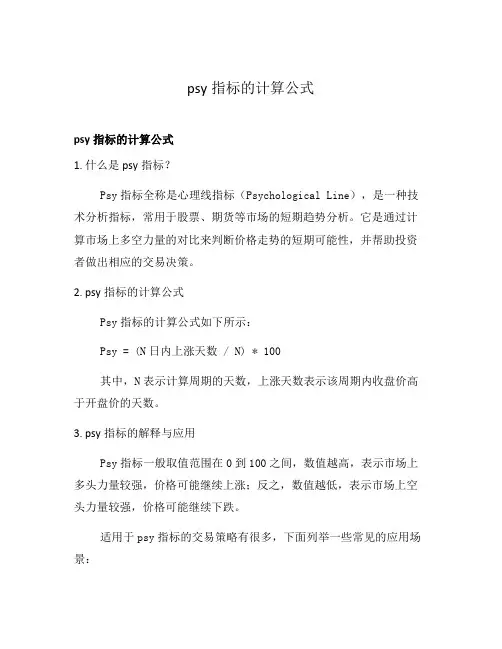 psy 指标的计算公式

psy 指标的计算公式

1. 什么是 psy 指标？

Psy 指标全称是心理线指标（Psychological Line），是一种技术分析指标，常用于股票、期货等市场的短期趋势分析。它是通过计算市场上多空力量的对比来判断价格走势的短期可能性，并帮助投资者做出相应的交易决策。

2. psy 指标的计算公式

Psy 指标的计算公式如下所示：

Psy = (N 日内上涨天数 / N) * 100

其中，N 表示计算周期的天数，上涨天数表示该周期内收盘价高于开盘价的天数。

3. psy 指标的解释与应用

Psy 指标一般取值范围在 0 到 100 之间，数值越高，表示市场上多头力量较强，价格可能继续上涨；反之，数值越低，表示市场上空头力量较强，价格可能继续下跌。

适用于 psy 指标的交易策略有很多，下面列举一些常见的应用场景：